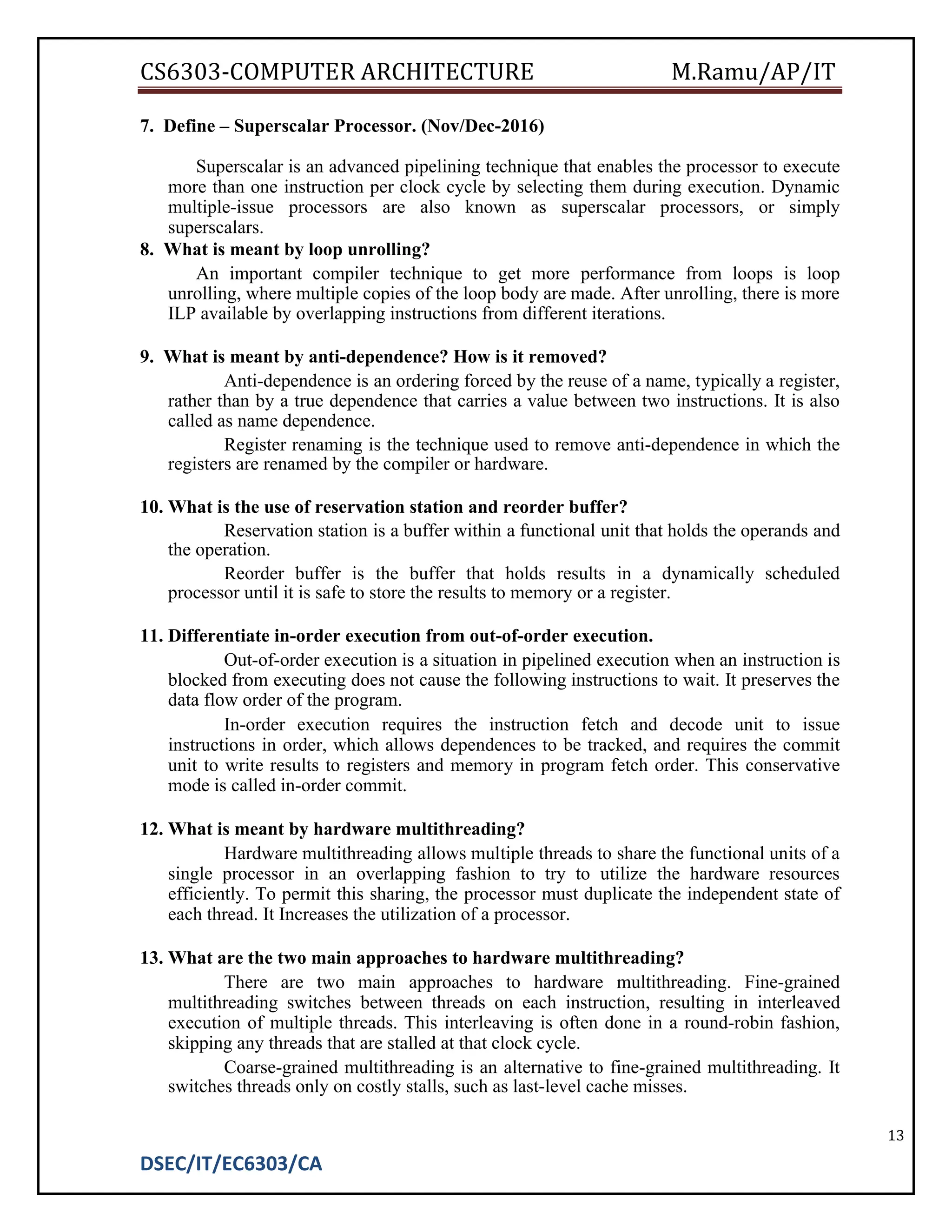 CS6303-COMPUTER ARCHITECTURE M.Ramu/AP/IT

7. Define – Superscalar Processor. (Nov/Dec-2016)

Superscalar is an advanced pipelining technique that enables the processor to execute more than one instruction per clock cycle by selecting them during execution. Dynamic multiple-issue processors are also known as superscalar processors, or simply superscalars.

8. What is meant by loop unrolling?

An important compiler technique to get more performance from loops is loop unrolling, where multiple copies of the loop body are made. After unrolling, there is more ILP available by overlapping instructions from different iterations.

9. What is meant by anti-dependence? How is it removed?

Anti-dependence is an ordering forced by the reuse of a name, typically a register, rather than by a true dependence that carries a value between two instructions. It is also called as name dependence.

Register renaming is the technique used to remove anti-dependence in which the registers are renamed by the compiler or hardware.

10. What is the use of reservation station and reorder buffer?

Reservation station is a buffer within a functional unit that holds the operands and the operation.

Reorder buffer is the buffer that holds results in a dynamically scheduled processor until it is safe to store the results to memory or a register.

11. Differentiate in-order execution from out-of-order execution.

Out-of-order execution is a situation in pipelined execution when an instruction is blocked from executing does not cause the following instructions to wait. It preserves the data flow order of the program.

In-order execution requires the instruction fetch and decode unit to issue instructions in order, which allows dependences to be tracked, and requires the commit unit to write results to registers and memory in program fetch order. This conservative mode is called in-order commit.

12. What is meant by hardware multithreading?

Hardware multithreading allows multiple threads to share the functional units of a single processor in an overlapping fashion to try to utilize the hardware resources efficiently. To permit this sharing, the processor must duplicate the independent state of each thread. It Increases the utilization of a processor.

13. What are the two main approaches to hardware multithreading?

There are two main approaches to hardware multithreading. Fine-grained multithreading switches between threads on each instruction, resulting in interleaved execution of multiple threads. This interleaving is often done in a round-robin fashion, skipping any threads that are stalled at that clock cycle.

Coarse-grained multithreading is an alternative to fine-grained multithreading. It switches threads only on costly stalls, such as last-level cache misses.

13

DSEC/IT/EC6303/CA